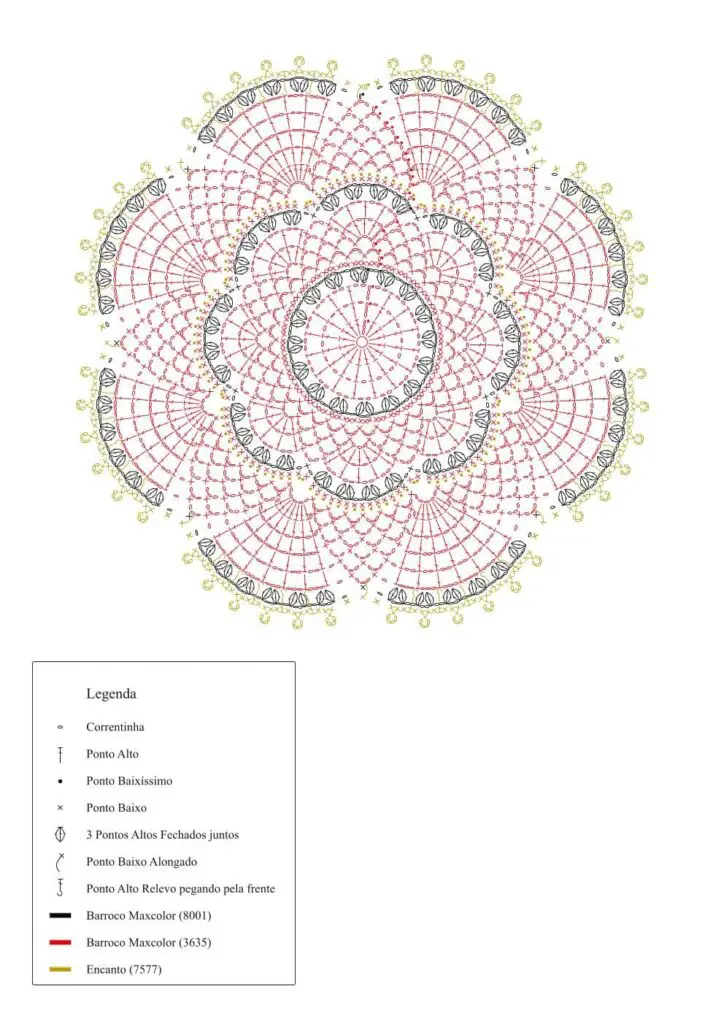 Legenda

Correntinha

Ponto Alto

Ponto Baixíssimo

Ponto Baixo

3 Pontos Altos Fechados juntos

Ponto Baixo Alongado

Ponto Alto Relevo pegando pela frente

Barroco Maxcolor (8001)

Barroco Maxcolor (3635)

Encanto (7577)